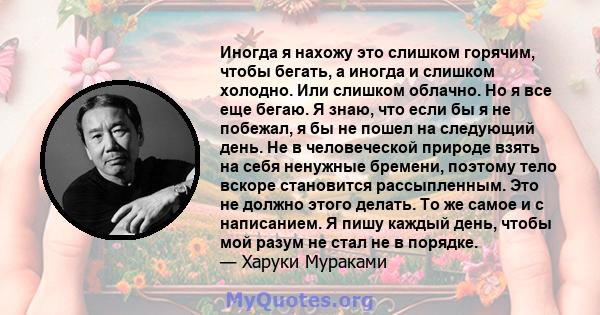 Иногда я нахожу это слишком горячим, чтобы бегать, а иногда и слишком холодно. Или слишком облачно. Но я все еще бегаю. Я знаю, что если бы я не побежал, я бы не пошел на следующий день. Не в человеческой природе взять на себя ненужные бремени, поэтому тело вскоре становится рассыпленным. Это не должно этого делать. То же самое и с написанием. Я пишу каждый день, чтобы мой разум не стал не в порядке.
— Харуки Мураками

MyQuotes.org